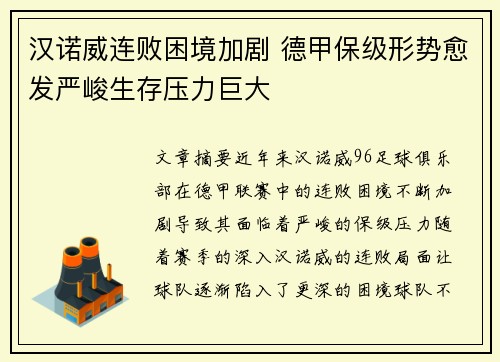 汉诺威连败困境加剧 德甲保级形势愈发严峻生存压力巨大

文章摘要近年来汉诺威96足球俱乐部在德甲联赛中的连败困境不断加剧导致其面临着严峻的保级压力随着赛季的深入汉诺威的连败局面让球队逐渐陷入了更深的困境球队不